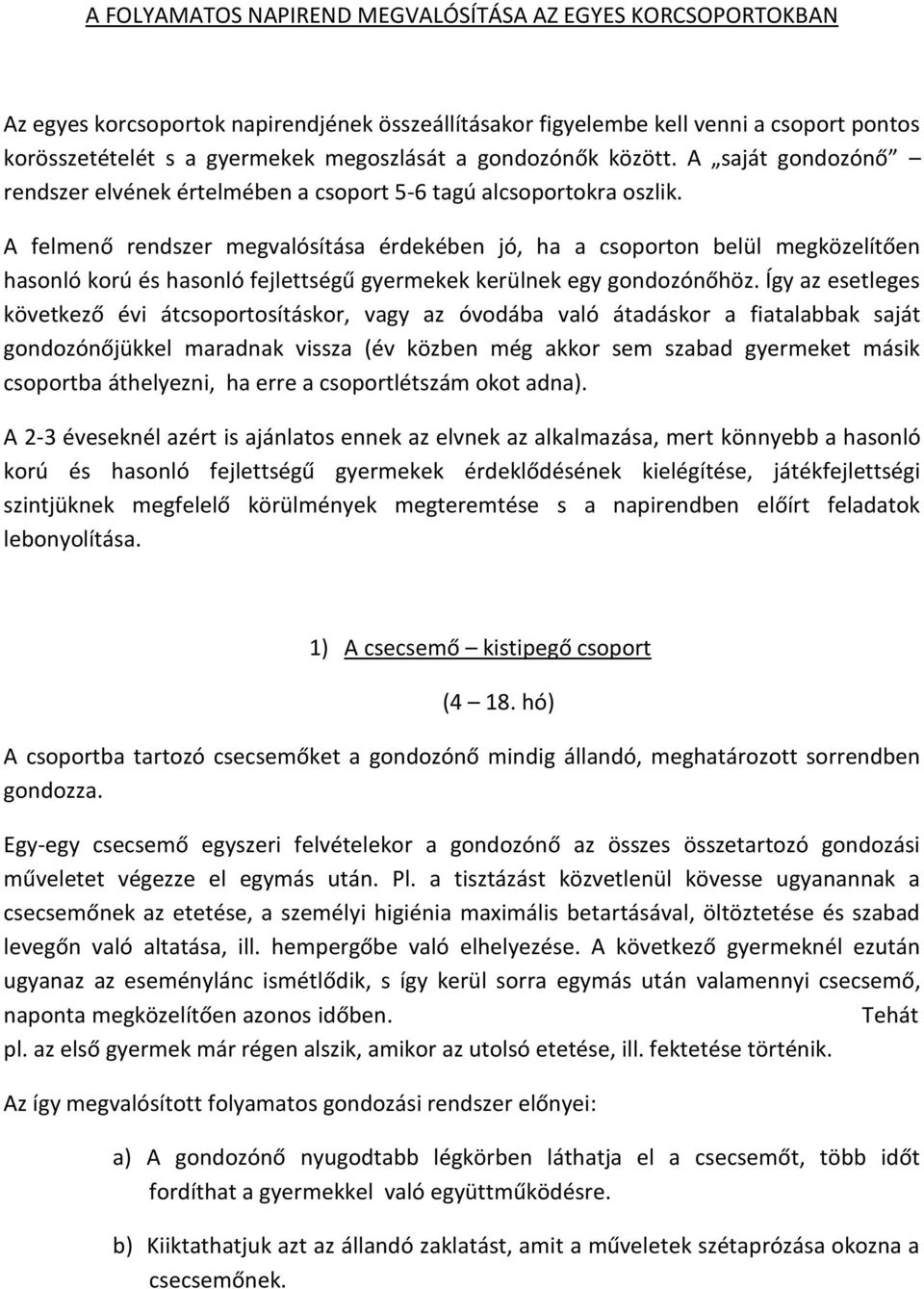 A FOLYAMATOS NAPIREND MEGVALÓSÍTÁSA AZ EGYES KORCSOPORTOKBAN

Az egyes korcsoportok napirendjének összeállításakor figyelembe kell venni a csoport pontos korösszetételét s a gyermekek megoszlását a gondozónők között. A „saját gondozónő" – rendszer elvének értelmében a csoport 5-6 tagú alcsoportokra oszlik.

A felmenő rendszer megvalósítása érdekében jó, ha a csoporton belül megközelítően hasonló korú és hasonló fejlettségű gyermekek kerülnek egy gondozónőhöz. Így az esetleges következő évi átcsoportosításkor, vagy az óvodába való átadáskor a fiatalabbak saját gondozónőjükkel maradnak vissza (év közben még akkor sem szabad gyermeket másik csoportba áthelyezni, ha erre a csoportlétszám okot adna).

A 2-3 éveseknél azért is ajánlatos ennek az elvnek az alkalmazása, mert könnyebb a hasonló korú és hasonló fejlettségű gyermekek érdeklődésének kielégítése, játékfejlettségi szintjüknek megfelelő körülmények megteremtése s a napirendben előírt feladatok lebonyolítása.

1) A csecsemő – kistipegő csoport

(4 – 18. hó)

A csoportba tartozó csecsemőket a gondozónő mindig állandó, meghatározott sorrendben gondozza.

Egy-egy csecsemő egyszeri felvételekor a gondozónő az összes összetartozó gondozási műveletet végezze el egymás után. Pl. a tisztázást közvetlenül kövesse ugyanannak a csecsemőnek az etetése, a személyi higiénia maximális betartásával, öltöztetése és szabad levegőn való altatása, ill. hempergőbe való elhelyezése. A következő gyermeknél ezután ugyanaz az eseménylánc ismétlődik, s így kerül sorra egymás után valamennyi csecsemő, naponta megközelítően azonos időben. Tehát pl. az első gyermek már régen alszik, amikor az utolsó etetése, ill. fektetése történik.

Az így megvalósított folyamatos gondozási rendszer előnyei:

a) A gondozónő nyugodtabb légkörben láthatja el a csecsemőt, több időt fordíthat a gyermekkel való együttműködésre.

b) Kiiktathatjuk azt az állandó zaklatást, amit a műveletek szétaprózása okozna a csecsemőnek.